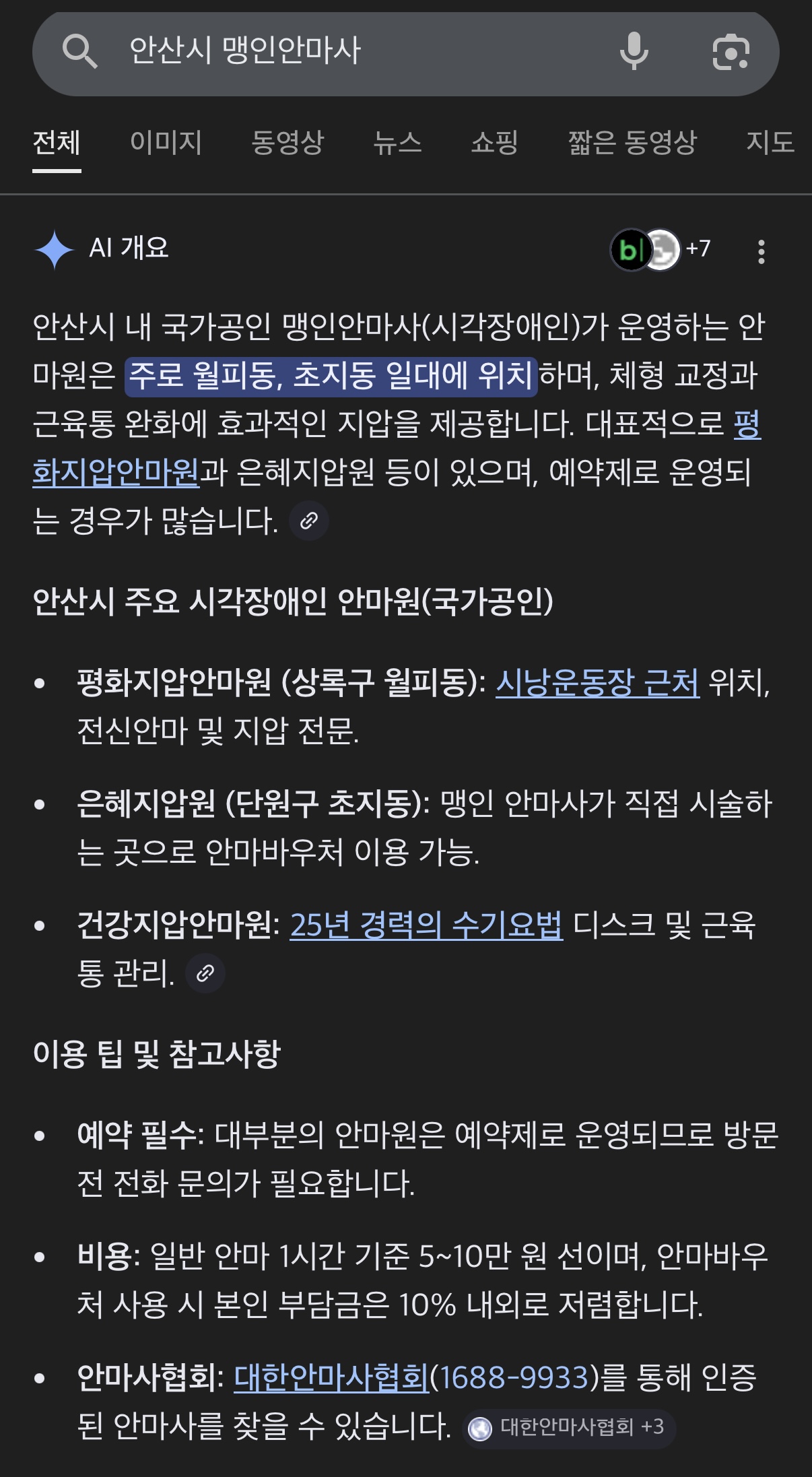 안산시 맹인안마사

전체 이미지 동영상 뉴스 쇼핑 짧은 동영상 지도

AI 개요

bl +7

안산시 내 국가공인 맹인안마사(시각장애인)가 운영하는 안마원은 주로 월피동, 초지동 일대에 위치하며, 체형 교정과 근육통 완화에 효과적인 지압을 제공합니다. 대표적으로 평화지압안마원과 은혜지압원 등이 있으며, 예약제로 운영되는 경우가 많습니다.

안산시 주요 시각장애인 안마원(국가공인)

• 평화지압안마원 (상록구 월피동): 시낭운동장 근처 위치, 전신안마 및 지압 전문.

• 은혜지압원 (단원구 초지동): 맹인 안마사가 직접 시술하는 곳으로 안마바우처 이용 가능.

• 건강지압안마원: 25년 경력의 수기요법 디스크 및 근육통 관리.

이용 팁 및 참고사항

• 예약 필수: 대부분의 안마원은 예약제로 운영되므로 방문 전 전화 문의가 필요합니다.

• 비용: 일반 안마 1시간 기준 5~10만 원 선이며, 안마바우처 사용 시 본인 부담금은 10% 내외로 저렴합니다.

• 안마사협회: 대한안마사협회(1688-9933)를 통해 인증된 안마사를 찾을 수 있습니다. 대한안마사협회 +3